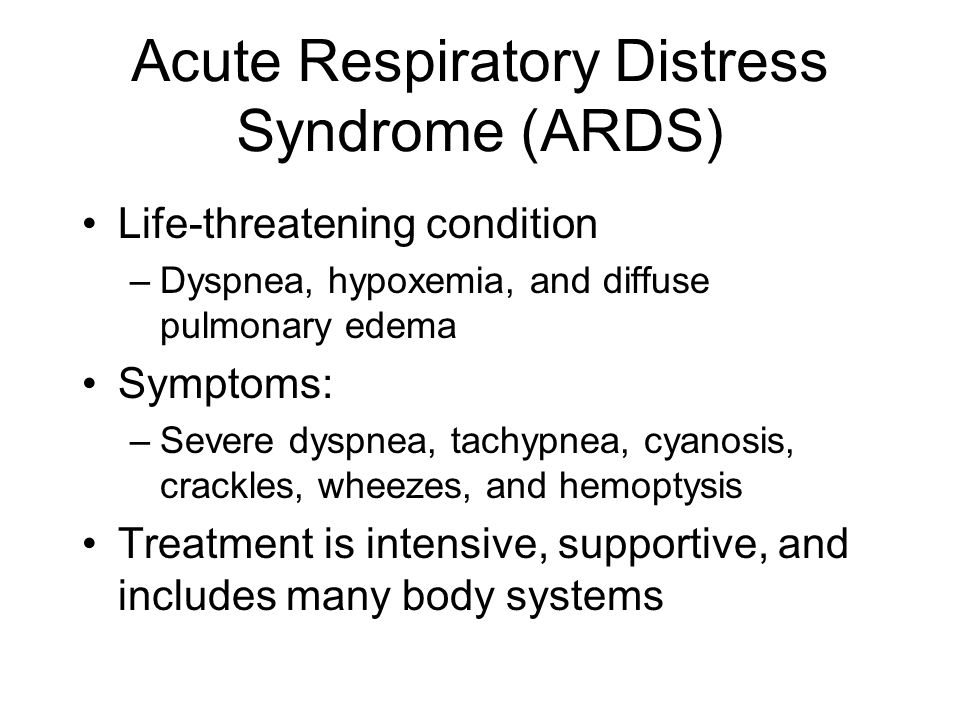 Acute Respiratory Distress Syndrome (ARDS)

• Life-threatening condition
– Dyspnea, hypoxemia, and diffuse pulmonary edema
• Symptoms:
– Severe dyspnea, tachypnea, cyanosis, crackles, wheezes, and hemoptysis
• Treatment is intensive, supportive, and includes many body systems